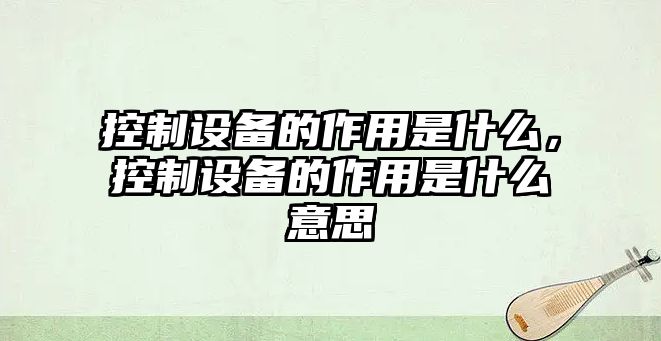 控制设备的作用是什么，控制设备的作用是什么意思